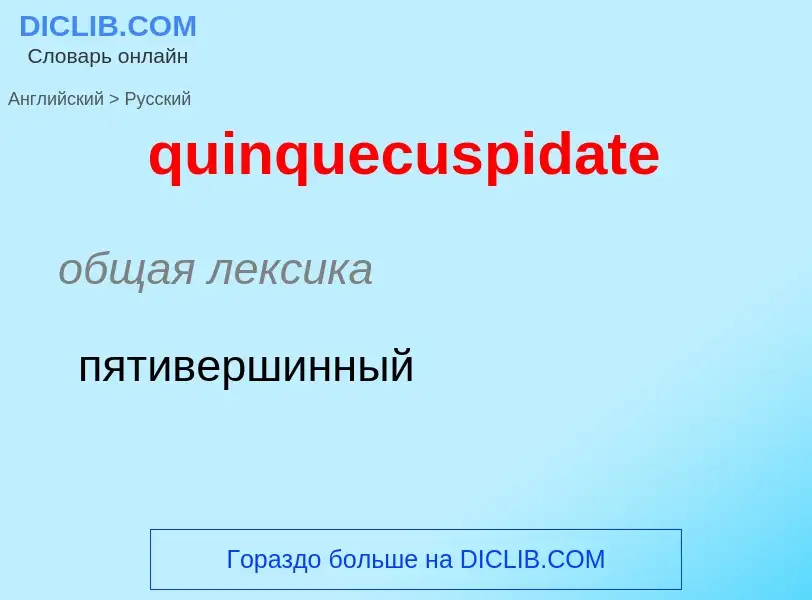 DICLIB.COM
Словарь онлайн

Английский > Русский

quinquecuspidate

общая лексика

пятивершинный

Гораздо больше на DICLIB.COM